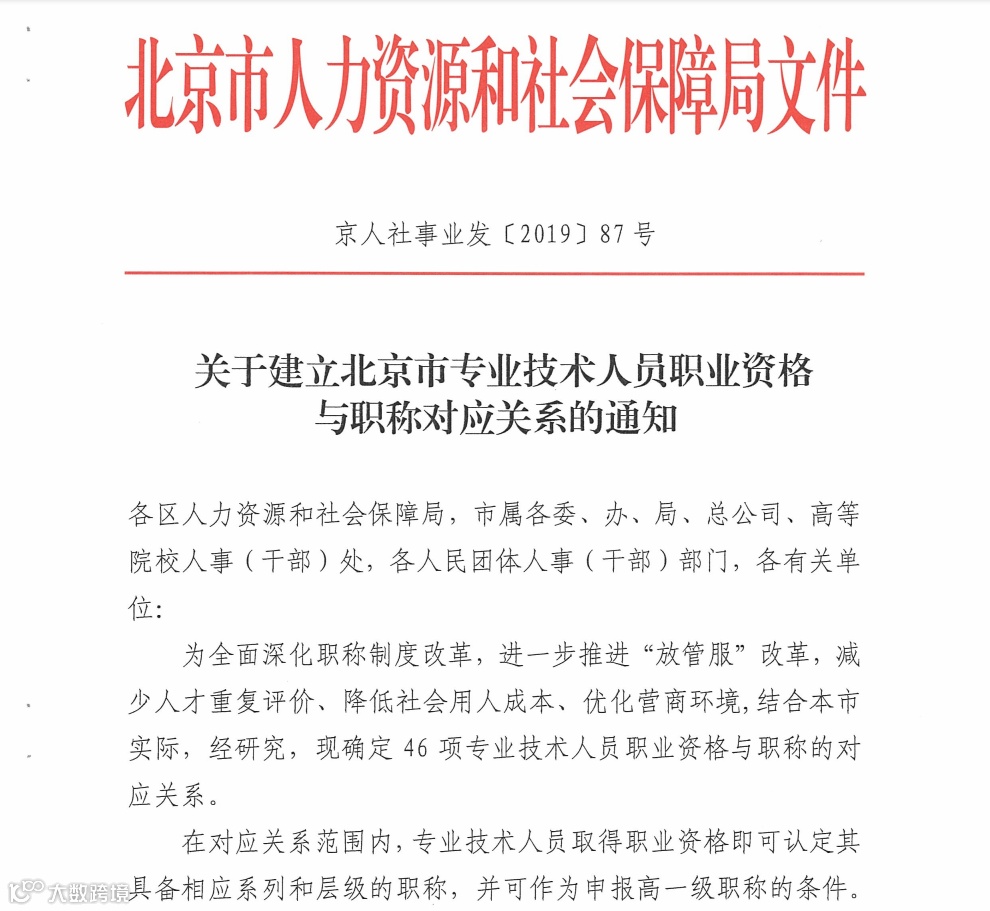 北京市人力资源和社会保障局文件

京人社事业发〔2019〕87号

关于建立北京市专业技术人员职业资格与职称对应关系的通知

各区人力资源和社会保障局，市属各委、办、局、总公司、高等院校人事（干部）处，各人民团体人事（干部）部门，各有关单位：

为全面深化职称制度改革，进一步推进“放管服”改革，减少人才重复评价、降低社会用人成本、优化营商环境，结合本市实际，经研究，现确定46项专业技术人员职业资格与职称的对应关系。

在对应关系范围内，专业技术人员取得职业资格即可认定其具备相应系列和层级的职称，并可作为申报高一级职称的条件。

大数跨境